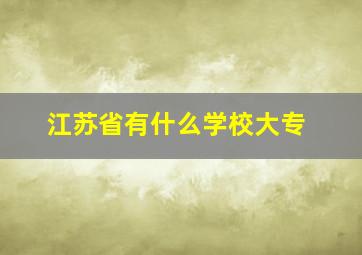 江苏省有什么学校大专